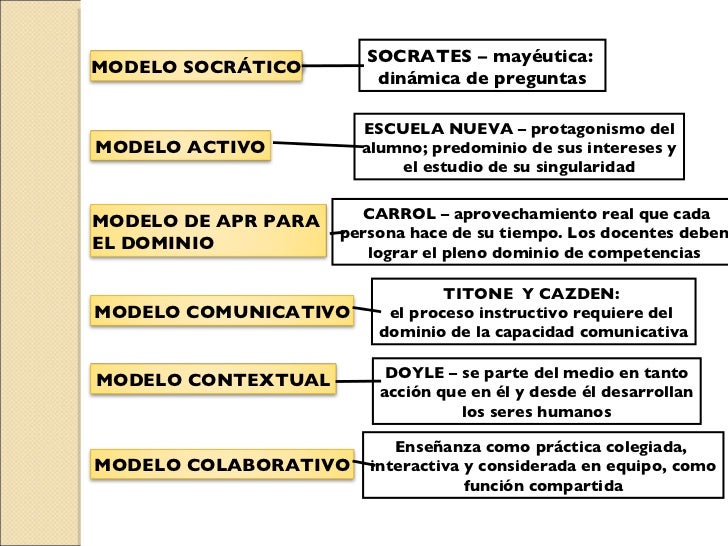 MODELO SOCRÁTICO

SOCRATES – mayéutica: dinámica de preguntas

MODELO ACTIVO

ESCUELA NUEVA – protagonismo del alumno; predominio de sus intereses y el estudio de su singularidad

MODELO DE APR PARA EL DOMINIO

CARROL – aprovechamiento real que cada persona hace de su tiempo. Los docentes deben lograr el pleno dominio de competencias

MODELO COMUNICATIVO

TITONE Y CAZDEN: el proceso instructivo requiere del dominio de la capacidad comunicativa

MODELO CONTEXTUAL

DOYLE – se parte del medio en tanto acción que en él y desde él desarrollan los seres humanos

MODELO COLABORATIVO

Enseñanza como práctica colegiada, interactiva y considerada en equipo, como función compartida